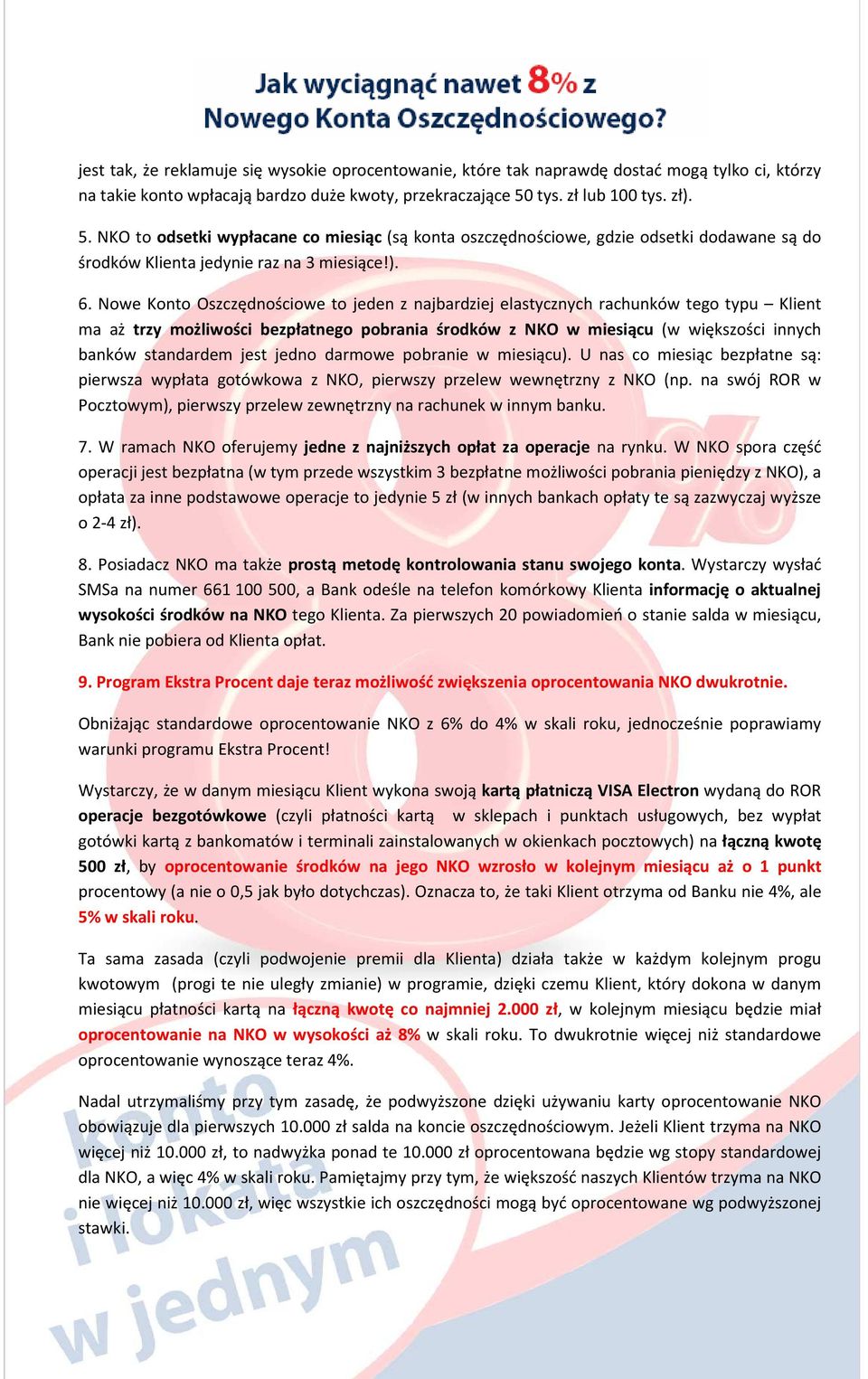 Jak wyciągnąć nawet 8% z Nowego Konta Oszczędnościowego?

jest tak, że reklamuje się wysokie oprocentowanie, które tak naprawdę dostać mogą tylko ci, którzy na takie konto wpłacają bardzo duże kwoty, przekraczające 50 tys. zł lub 100 tys. zł).

5. NKO to odsetki wypłacane co miesiąc (są konta oszczędnościowe, gdzie odsetki dodawane są do środków Klienta jedynie raz na 3 miesiące!).

6. Nowe Konto Oszczędnościowe to jeden z najbardziej elastycznych rachunków tego typu – Klient ma aż trzy możliwości bezpłatnego pobrania środków z NKO w miesiącu (w większości innych banków standardem jest jedno darmowe pobranie w miesiącu). U nas co miesiąc bezpłatne są: pierwsza wypłata gotówkowa z NKO, pierwszy przelew wewnętrzny z NKO (np. na swój ROR w Pocztowym), pierwszy przelew zewnętrzny na rachunek w innym banku.

7. W ramach NKO oferujemy jedne z najniższych opłat za operacje na rynku. W NKO spora część operacji jest bezpłatna (w tym przede wszystkim 3 bezpłatne możliwości pobrania pieniędzy z NKO), a opłata za inne podstawowe operacje to jedynie 5 zł (w innych bankach opłaty te są zazwyczaj wyższe o 2-4 zł).

8. Posiadacz NKO ma także prostą metodę kontrolowania stanu swojego konta. Wystarczy wysłać SMSa na numer 661 100 500, a Bank odeśle na telefon komórkowy Klienta informację o aktualnej wysokości środków na NKO tego Klienta. Za pierwszych 20 powiadomień o stanie salda w miesiącu, Bank nie pobiera od Klienta opłat.

9. Program Ekstra Procent daje teraz możliwość zwiększenia oprocentowania NKO dwukrotnie.

Obniżając standardowe oprocentowanie NKO z 6% do 4% w skali roku, jednocześnie poprawiamy warunki programu Ekstra Procent!

Wystarczy, że w danym miesiącu Klient wykona swoją kartą płatniczą VISA Electron wydaną do ROR operacje bezgotówkowe (czyli płatności kartą w sklepach i punktach usługowych, bez wypłat gotówki kartą z bankomatów i terminali zainstalowanych w okienkach pocztowych) na łączną kwotę 500 zł, by oprocentowanie środków na jego NKO wzrosło w kolejnym miesiącu aż o 1 punkt procentowy (a nie o 0,5 jak było dotychczas). Oznacza to, że taki Klient otrzyma od Banku nie 4%, ale 5% w skali roku.

Ta sama zasada (czyli podwojenie premii dla Klienta) działa także w każdym kolejnym progu kwotowym (progi te nie uległy zmianie) w programie, dzięki czemu Klient, który dokona w danym miesiącu płatności kartą na łączną kwotę co najmniej 2.000 zł, w kolejnym miesiącu będzie miał oprocentowanie na NKO w wysokości aż 8% w skali roku. To dwukrotnie więcej niż standardowe oprocentowanie wynoszące teraz 4%.

Nadal utrzymaliśmy przy tym zasadę, że podwyższone dzięki używaniu karty oprocentowanie NKO obowiązuje dla pierwszych 10.000 zł salda na koncie oszczędnościowym. Jeżeli Klient trzyma na NKO więcej niż 10.000 zł, to nadwyżka ponad te 10.000 zł oprocentowana będzie wg stopy standardowej dla NKO, a więc 4% w skali roku. Pamiętajmy przy tym, że większość naszych Klientów trzyma na NKO nie więcej niż 10.000 zł, więc wszystkie ich oszczędności mogą być oprocentowane wg podwyższonej stawki.

konto i lokata w jednym